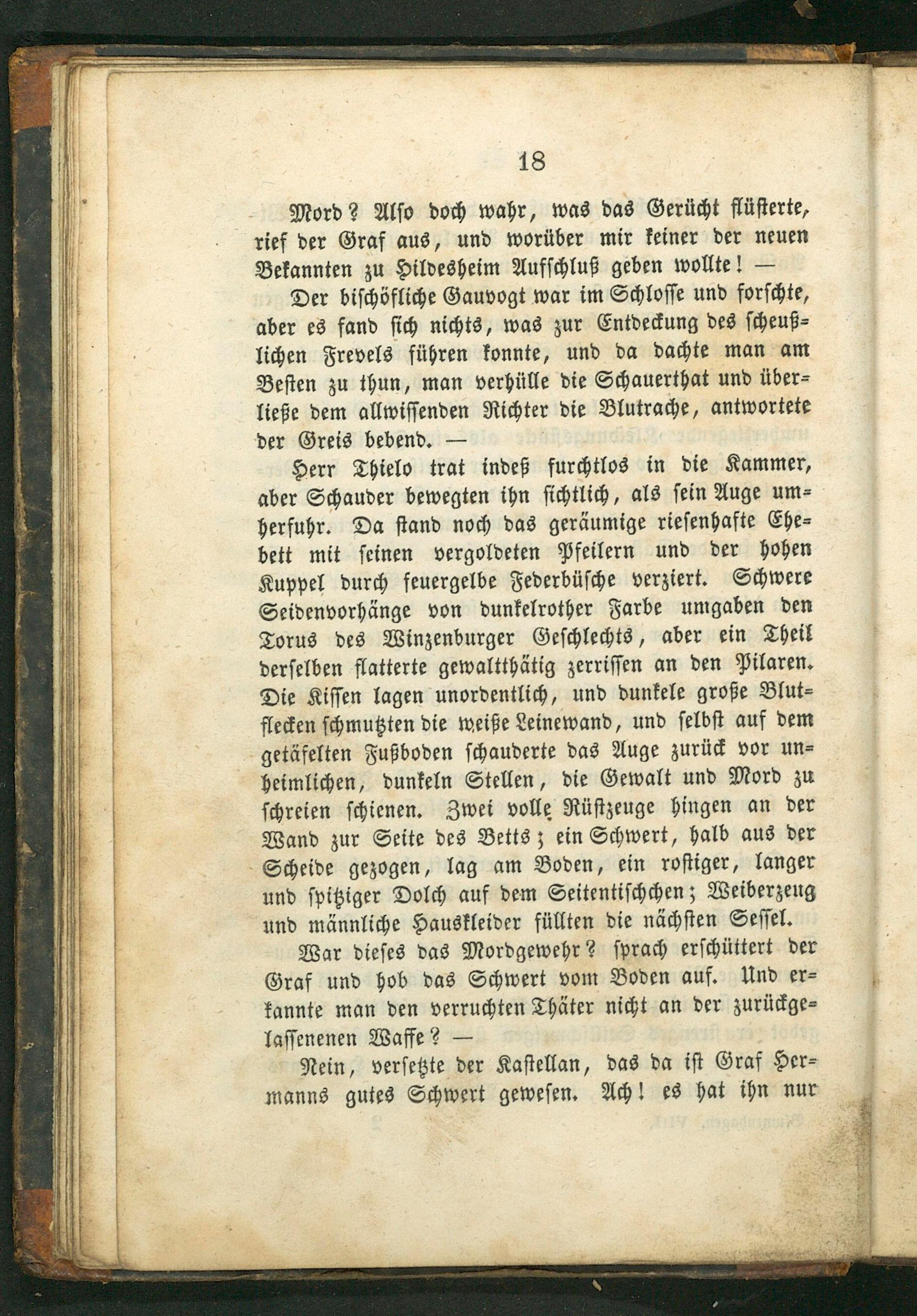 18

Mord? Also doch wahr, was das Gerücht flüsterte, rief der Graf aus, und worüber mir keiner der neuen Bekannten zu Hildesheim Aufschluß geben wollte! —

Der bischöfliche Gauvogt war im Schlosse und forschte, aber es fand sich nichts, was zur Entdeckung des scheußlichen Frevels führen konnte, und da dachte man am Besten zu thun, man verhülle die Schauerthat und überließe dem allwissenden Richter die Blutrache, antwortete der Greis bebend. —

Herr Thielo trat indeß furchtlos in die Kammer, aber Schauder bewegten ihn sichtlich, als sein Auge umherfuhr. Da stand noch das geräumige riesenhafte Ehebett mit seinen vergoldeten Pfeilern und der hohen Kuppel durch feuergelbe Federbüsche verziert. Schwere Seidenvorhänge von dunkelrother Farbe umgaben den Torus des Winzenburger Geschlechts, aber ein Theil derselben flatterte gewaltthätig zerrissen an den Pilaren. Die Kissen lagen unordentlich, und dunkele große Blutflecken schmutzten die weiße Leinewand, und selbst auf dem getäfelten Fußboden schauderte das Auge zurück vor unheimlichen, dunkeln Stellen, die Gewalt und Mord zu schreien schienen. Zwei volle Rüstzeuge hingen an der Wand zur Seite des Betts; ein Schwert, halb aus der Scheide gezogen, lag am Boden, ein rostiger, langer und spitziger Dolch auf dem Seitentischchen; Weiberzeug und männliche Hauskleider füllten die nächsten Sessel.

War dieses das Mordgewehr? sprach erschüttert der Graf und hob das Schwert vom Boden auf. Und erkannte man den verruchten Thäter nicht an der zurückgelassenenen Waffe? —

Nein, versetzte der Kastellan, das da ist Graf Hermanns gutes Schwert gewesen. Ach! es hat ihn nur